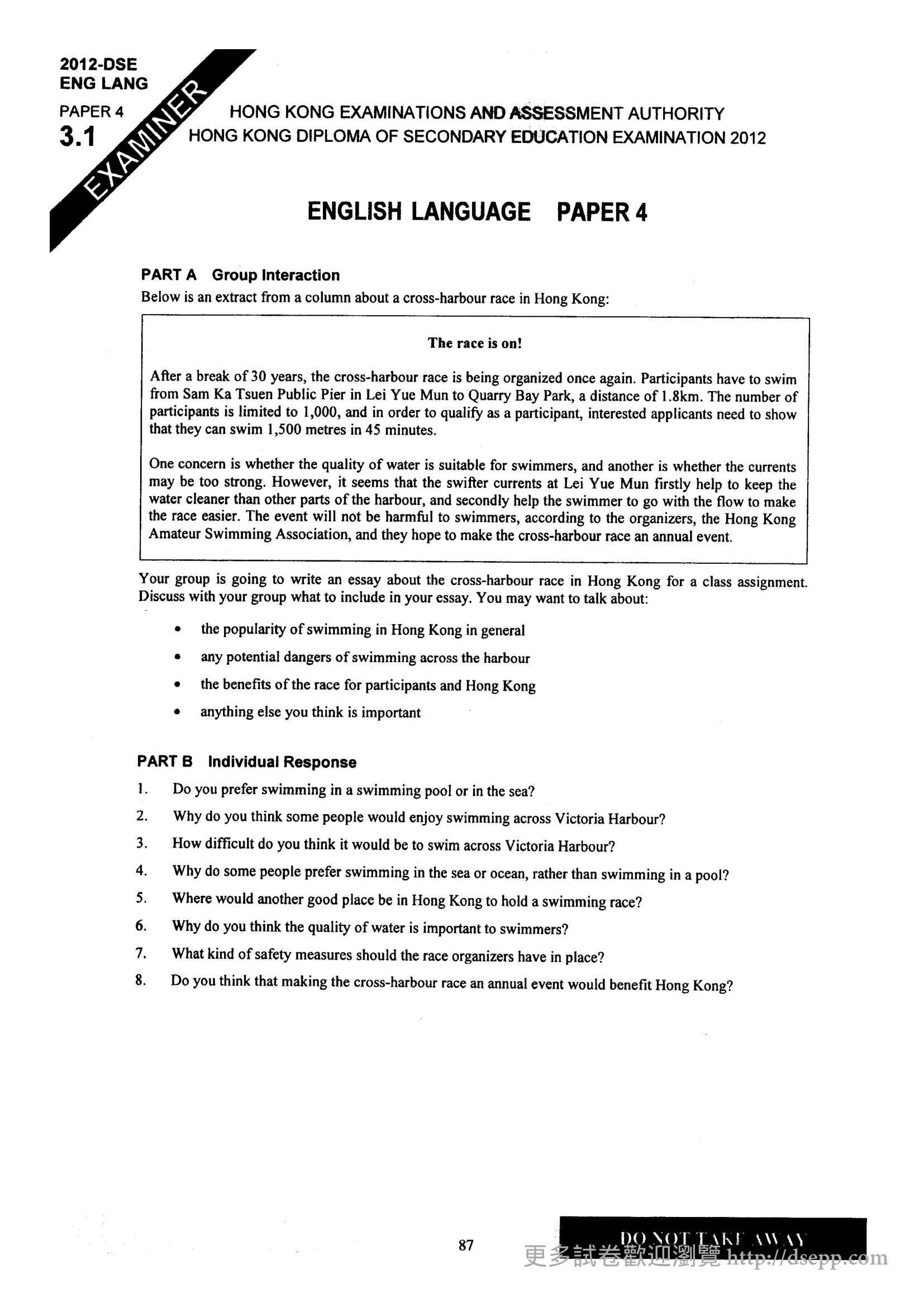 2012-DSE
ENG LANG
PAPER 4
3.1

EXAMINER

HONG KONG EXAMINATIONS AND ASSESSMENT AUTHORITY
HONG KONG DIPLOMA OF SECONDARY EDUCATION EXAMINATION 2012

ENGLISH LANGUAGE PAPER 4

PART A Group Interaction
Below is an extract from a column about a cross-harbour race in Hong Kong:

The race is on!

After a break of 30 years, the cross-harbour race is being organized once again. Participants have to swim from Sam Ka Tsuen Public Pier in Lei Yue Mun to Quarry Bay Park, a distance of 1.8km. The number of participants is limited to 1,000, and in order to qualify as a participant, interested applicants need to show that they can swim 1,500 metres in 45 minutes.

One concern is whether the quality of water is suitable for swimmers, and another is whether the currents may be too strong. However, it seems that the swifter currents at Lei Yue Mun firstly help to keep the water cleaner than other parts of the harbour, and secondly help the swimmer to go with the flow to make the race easier. The event will not be harmful to swimmers, according to the organizers, the Hong Kong Amateur Swimming Association, and they hope to make the cross-harbour race an annual event.

Your group is going to write an essay about the cross-harbour race in Hong Kong for a class assignment. Discuss with your group what to include in your essay. You may want to talk about:

• the popularity of swimming in Hong Kong in general
• any potential dangers of swimming across the harbour
• the benefits of the race for participants and Hong Kong
• anything else you think is important

PART B Individual Response
1. Do you prefer swimming in a swimming pool or in the sea?
2. Why do you think some people would enjoy swimming across Victoria Harbour?
3. How difficult do you think it would be to swim across Victoria Harbour?
4. Why do some people prefer swimming in the sea or ocean, rather than swimming in a pool?
5. Where would another good place be in Hong Kong to hold a swimming race?
6. Why do you think the quality of water is important to swimmers?
7. What kind of safety measures should the race organizers have in place?
8. Do you think that making the cross-harbour race an annual event would benefit Hong Kong?

87

DO NOT TAKE AWAY

更多試卷歡迎瀏覽 http://dsepp.com